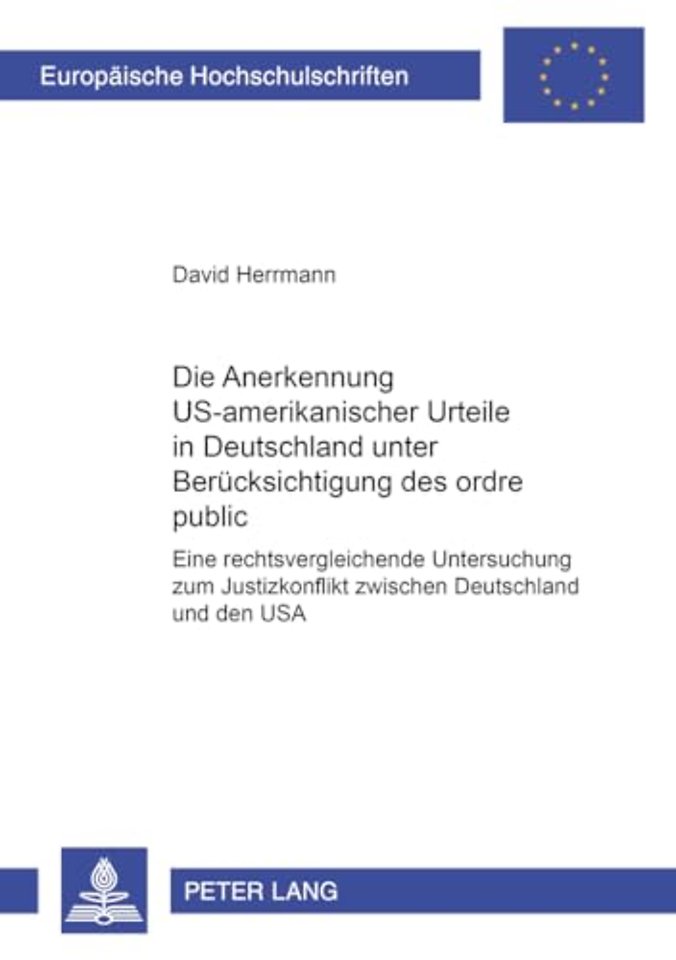 Europäische Hochschulschriften

David Herrmann

Die Anerkennung US-amerikanischer Urteile in Deutschland unter Berücksichtigung des ordre public

Eine rechtsvergleichende Untersuchung zum Justizkonflikt zwischen Deutschland und den USA

PETER LANG